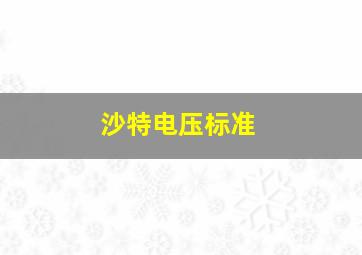 沙特电压标准